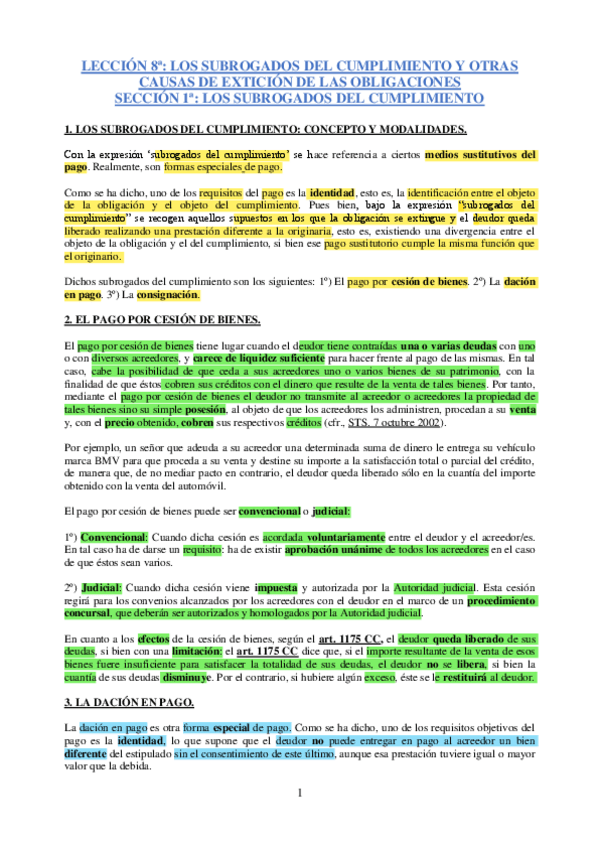 LECCIÓN 8ª: LOS SUBROGADOS DEL CUMPLIMIENTO Y OTRAS CAUSAS DE EXTICIÓN DE LAS OBLIGACIONES
SECCIÓN 1ª: LOS SUBROGADOS DEL CUMPLIMIENTO

1. LOS SUBROGADOS DEL CUMPLIMIENTO: CONCEPTO Y MODALIDADES.

Con la expresión 'subrogados del cumplimiento' se hace referencia a ciertos medios sustitutivos del pago. Realmente, son formas especiales de pago.

Como se ha dicho, uno de los requisitos del pago es la identidad, esto es, la identificación entre el objeto de la obligación y el objeto del cumplimiento. Pues bien, bajo la expresión "subrogados del cumplimiento" se recogen aquellos supuestos en los que la obligación se extingue y el deudor queda liberado realizando una prestación diferente a la originaria, esto es, existiendo una divergencia entre el objeto de la obligación y el del cumplimiento, si bien ese pago sustitutorio cumple la misma función que el originario.

Dichos subrogados del cumplimiento son los siguientes: 1º) El pago por cesión de bienes. 2º) La dación en pago. 3º) La consignación.

2. EL PAGO POR CESIÓN DE BIENES.

El pago por cesión de bienes tiene lugar cuando el deudor tiene contraídas una o varias deudas con uno o con diversos acreedores, y carece de liquidez suficiente para hacer frente al pago de las mismas. En tal caso, cabe la posibilidad de que ceda a sus acreedores uno o varios bienes de su patrimonio, con la finalidad de que éstos cobren sus créditos con el dinero que resulte de la venta de tales bienes. Por tanto, mediante el pago por cesión de bienes el deudor no transmite al acreedor o acreedores la propiedad de tales bienes sino su simple posesión, al objeto de que los acreedores los administren, procedan a su venta y, con el precio obtenido, cobren sus respectivos créditos (cfr., STS. 7 octubre 2002).

Por ejemplo, un señor que adeuda a su acreedor una determinada suma de dinero le entrega su vehículo marca BMV para que proceda a su venta y destine su importe a la satisfacción total o parcial del crédito, de manera que, de no mediar pacto en contrario, el deudor queda liberado sólo en la cuantía del importe obtenido con la venta del automóvil.

El pago por cesión de bienes puede ser convencional o judicial:

1º) Convencional: Cuando dicha cesión es acordada voluntariamente entre el deudor y el acreedor/es. En tal caso ha de darse un requisito: ha de existir aprobación unánime de todos los acreedores en el caso de que éstos sean varios.

2º) Judicial: Cuando dicha cesión viene impuesta y autorizada por la Autoridad judicial. Esta cesión regirá para los convenios alcanzados por los acreedores con el deudor en el marco de un procedimiento concursal, que deberán ser autorizados y homologados por la Autoridad judicial.

En cuanto a los efectos de la cesión de bienes, según el art. 1175 CC, el deudor queda liberado de sus deudas, si bien con una limitación: el art. 1175 CC dice que, si el importe resultante de la venta de esos bienes fuere insuficiente para satisfacer la totalidad de sus deudas, el deudor no se libera, si bien la cuantía de sus deudas disminuye. Por el contrario, si hubiere algún exceso, éste se le restituirá al deudor.

3. LA DACIÓN EN PAGO.

La dación en pago es otra forma especial de pago. Como se ha dicho, uno de los requisitos objetivos del pago es la identidad, lo que supone que el deudor no puede entregar en pago al acreedor un bien diferente del estipulado sin el consentimiento de este último, aunque esa prestación tuviere igual o mayor valor que la debida.

1